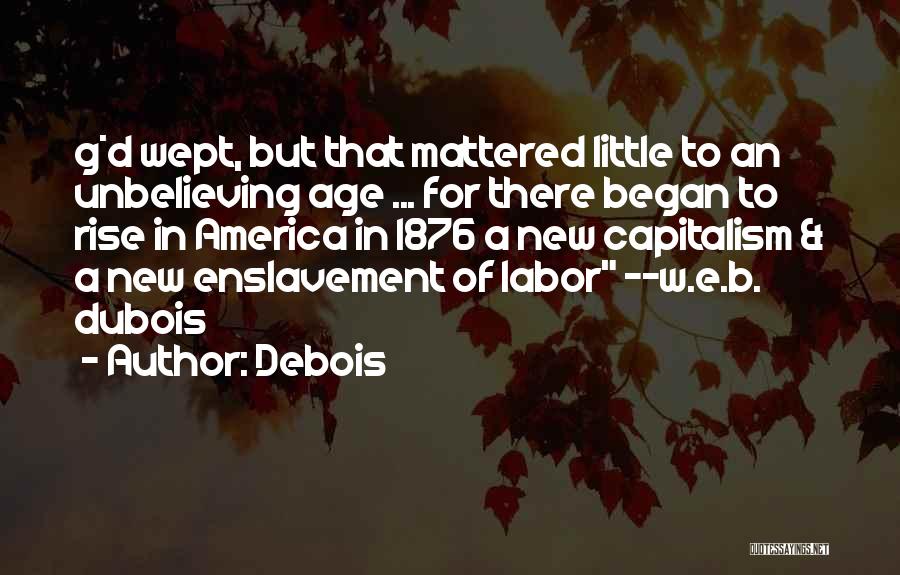 g'd wept, but that mattered little to an unbelieving age ... for there began to rise in America in 1876 a new capitalism & a new enslavement of labor" --w.e.b. dubois

- Author: Debois

QUOTESSAYINGS.NET